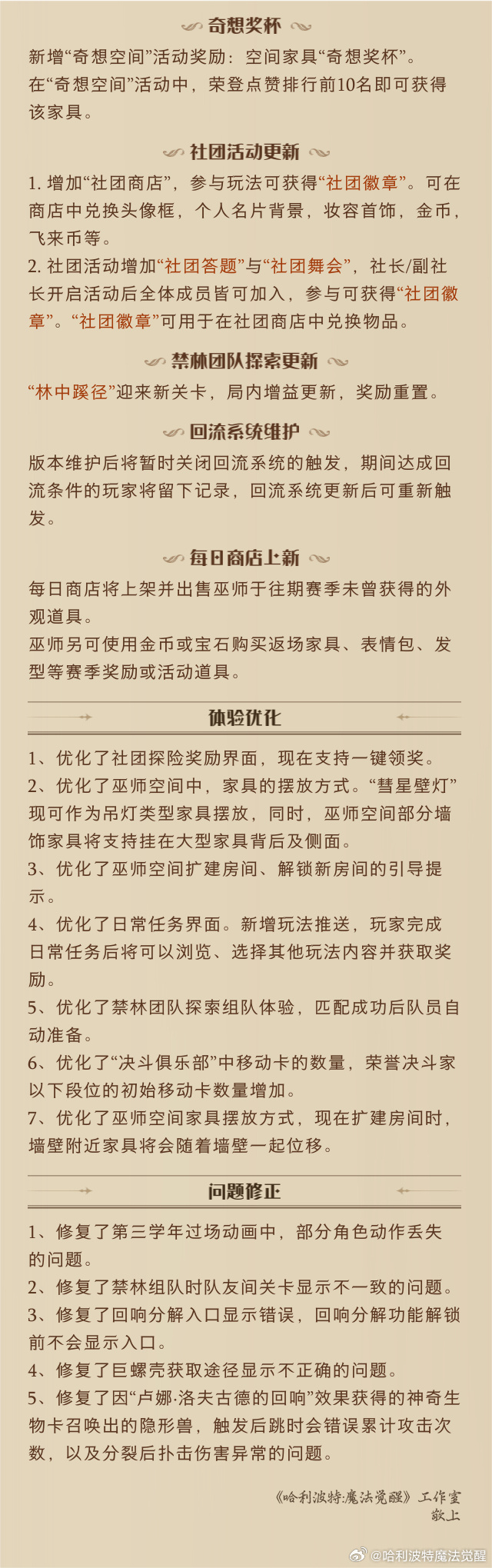 奇想奖杯

新增“奇想空间”活动奖励：空间家具“奇想奖杯”。
在“奇想空间”活动中，荣登点赞排行前10名即可获得该家具。

社团活动更新

1. 增加“社团商店”，参与玩法可获得“社团徽章”。可在商店中兑换头像框，个人名片背景，妆容首饰，金币，飞来币等。
2. 社团活动增加“社团答题”与“社团舞会”，社长/副社长开启活动后全体成员皆可加入，参与可获得“社团徽章”。“社团徽章”可用于在社团商店中兑换物品。

禁林团队探索更新

“林中蹊径”迎来新关卡，局内增益更新，奖励重置。

回流系统维护

版本维护后将暂时关闭回流系统的触发，期间达成回流条件的玩家将留下记录，回流系统更新后可重新触发。

每日商店上新

每日商店将上架并出售巫师于往期赛季未曾获得的外观道具。
巫师另可使用金币或宝石购买返场家具、表情包、发型等赛季奖励或活动道具。

体验优化

1、优化了社团探险奖励界面，现在支持一键领奖。
2、优化了巫师空间中，家具的摆放方式。“彗星壁灯”现可作为吊灯类型家具摆放，同时，巫师空间部分墙饰家具将支持挂在大型家具背后及侧面。
3、优化了巫师空间扩建房间、解锁新房间的引导提示。
4、优化了日常任务界面。新增玩法推送，玩家完成日常任务后将可以浏览、选择其他玩法内容并获取奖励。
5、优化了禁林团队探索组队体验，匹配成功后队员自动准备。
6、优化了“决斗俱乐部”中移动卡的数量，荣誉决斗家以下段位的初始移动卡数量增加。
7、优化了巫师空间家具摆放方式，现在扩建房间时，墙壁附近家具将会随着墙壁一起位移。

问题修正

1、修复了第三学年过场动画中，部分角色动作丢失的问题。
2、修复了禁林组队时队友间关卡显示不一致的问题。
3、修复了回响分解入口显示错误，回响分解功能解锁前不会显示入口。
4、修复了巨螺壳获取途径显示不正确的问题。
5、修复了因“卢娜·洛夫古德的回响”效果获得的神奇生物卡召唤出的隐形兽，触发后跳时会错误累计攻击次数，以及分裂后扑击伤害异常的问题。

《哈利波特:魔法觉醒》工作室
敬上

@哈利波特魔法觉醒